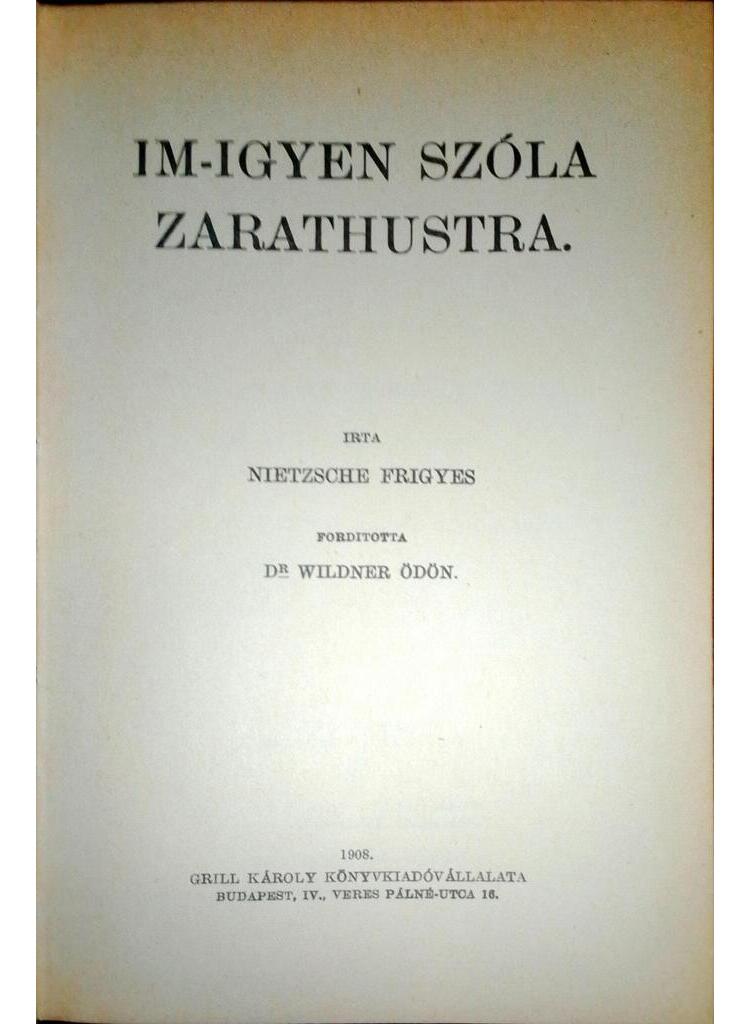 IM-IGYEN SZÓLA ZARATHUSTRA.

IRTA

NIETZSCHE FRIGYES

FORDITOTTA

DR WILDNER ÖDÖN.

1908.

GRILL KÁROLY KÖNYVKIADÓVÁLLALATA
BUDAPEST, IV., VERES PÁLNÉ-UTCA 16.